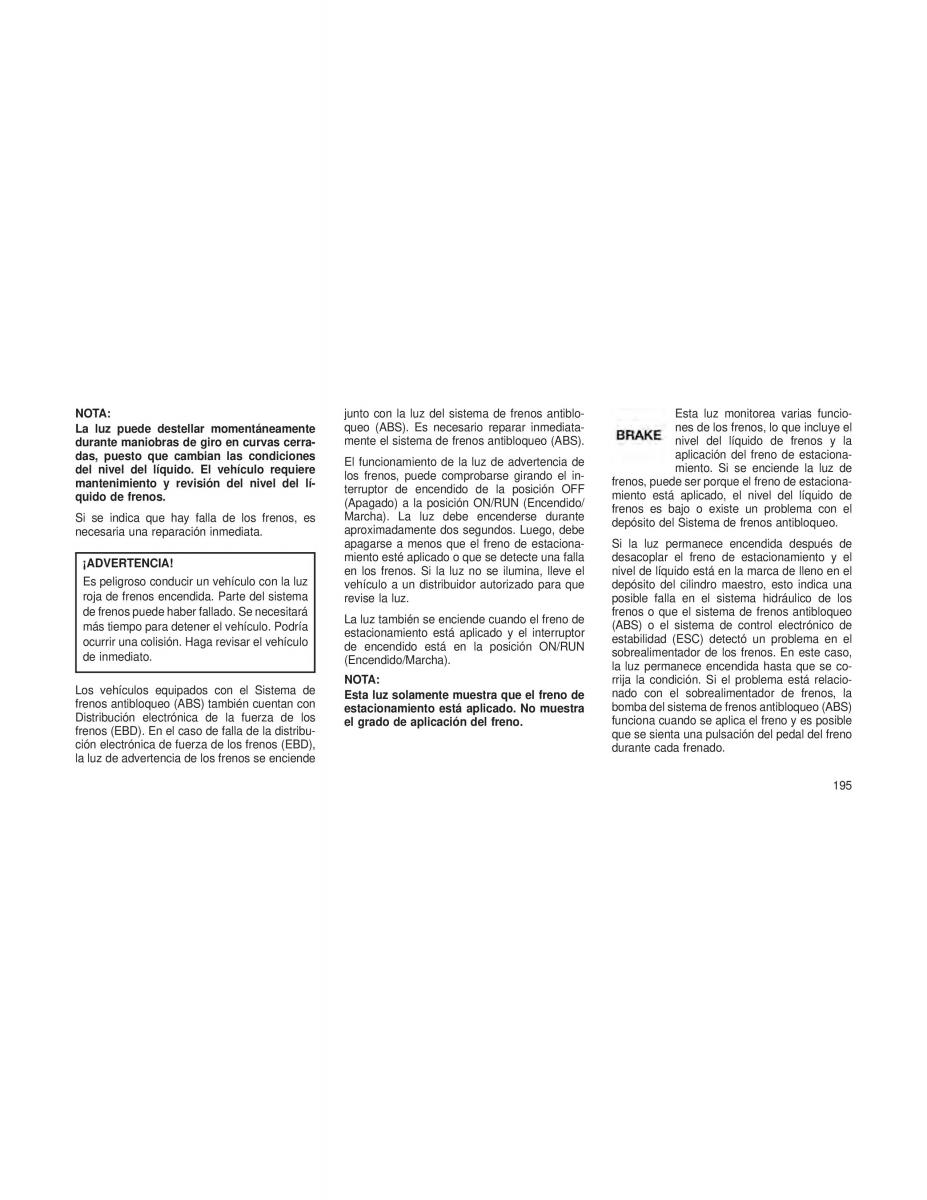 NOTA:
La luz puede destellar momentáneamente durante maniobras de giro en curvas cerradas, puesto que cambian las condiciones del nivel del líquido. El vehículo requiere mantenimiento y revisión del nivel del líquido de frenos.

Si se indica que hay falla de los frenos, es necesaria una reparación inmediata.

¡ADVERTENCIA!
Es peligroso conducir un vehículo con la luz roja de frenos encendida. Parte del sistema de frenos puede haber fallado. Se necesitará más tiempo para detener el vehículo. Podría ocurrir una colisión. Haga revisar el vehículo de inmediato.

Los vehículos equipados con el Sistema de frenos antibloqueo (ABS) también cuentan con Distribución electrónica de la fuerza de los frenos (EBD). En el caso de falla de la distribución electrónica de fuerza de los frenos (EBD), la luz de advertencia de los frenos se enciende junto con la luz del sistema de frenos antibloqueo (ABS). Es necesario reparar inmediatamente el sistema de frenos antibloqueo (ABS).

El funcionamiento de la luz de advertencia de los frenos, puede comprobarse girando el interruptor de encendido de la posición OFF (Apagado) a la posición ON/RUN (Encendido/Marcha). La luz debe encenderse durante aproximadamente dos segundos. Luego, debe apagarse a menos que el freno de estacionamiento esté aplicado o que se detecte una falla en los frenos. Si la luz no se ilumina, lleve el vehículo a un distribuidor autorizado para que revise la luz.

La luz también se enciende cuando el freno de estacionamiento está aplicado y el interruptor de encendido está en la posición ON/RUN (Encendido/Marcha).

NOTA:
Esta luz solamente muestra que el freno de estacionamiento está aplicado. No muestra el grado de aplicación del freno.

BRAKE

Esta luz monitorea varias funciones de los frenos, lo que incluye el nivel del líquido de frenos y la aplicación del freno de estacionamiento. Si se enciende la luz de frenos, puede ser porque el freno de estacionamiento está aplicado, el nivel del líquido de frenos es bajo o existe un problema con el depósito del Sistema de frenos antibloqueo.

Si la luz permanece encendida después de desacoplar el freno de estacionamiento y el nivel de líquido está en la marca de lleno en el depósito del cilindro maestro, esto indica una posible falla en el sistema hidráulico de los frenos o que el sistema de frenos antibloqueo (ABS) o el sistema de control electrónico de estabilidad (ESC) detectó un problema en el sobrealimentador de los frenos. En este caso, la luz permanece encendida hasta que se corrija la condición. Si el problema está relacionado con el sobrealimentador de frenos, la bomba del sistema de frenos antibloqueo (ABS) funciona cuando se aplica el freno y es posible que se sienta una pulsación del pedal del freno durante cada frenado.

195